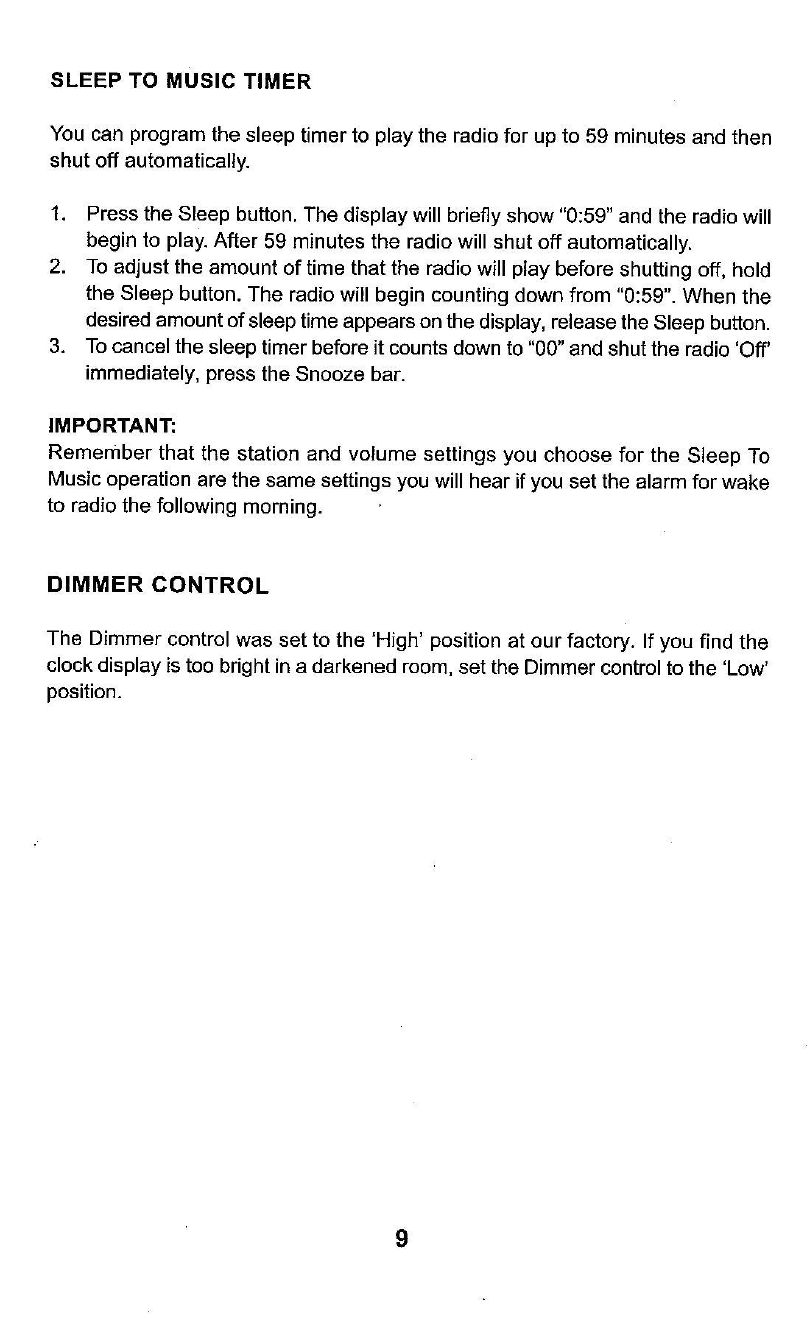 SLEEP TO MUSIC TIMER

You can program the sleep timer to play the radio for up to 59 minutes and then shut off automatically.

1. Press the Sleep button. The display will briefly show "0:59" and the radio will begin to play. After 59 minutes the radio will shut off automatically.
2. To adjust the amount of time that the radio will play before shutting off, hold the Sleep button. The radio will begin counting down from "0:59". When the desired amount of sleep time appears on the display, release the Sleep button.
3. To cancel the sleep timer before it counts down to "00" and shut the radio 'Off' immediately, press the Snooze bar.

IMPORTANT:
Remember that the station and volume settings you choose for the Sleep To Music operation are the same settings you will hear if you set the alarm for wake to radio the following morning.

DIMMER CONTROL

The Dimmer control was set to the 'High' position at our factory. If you find the clock display is too bright in a darkened room, set the Dimmer control to the 'Low' position.

9